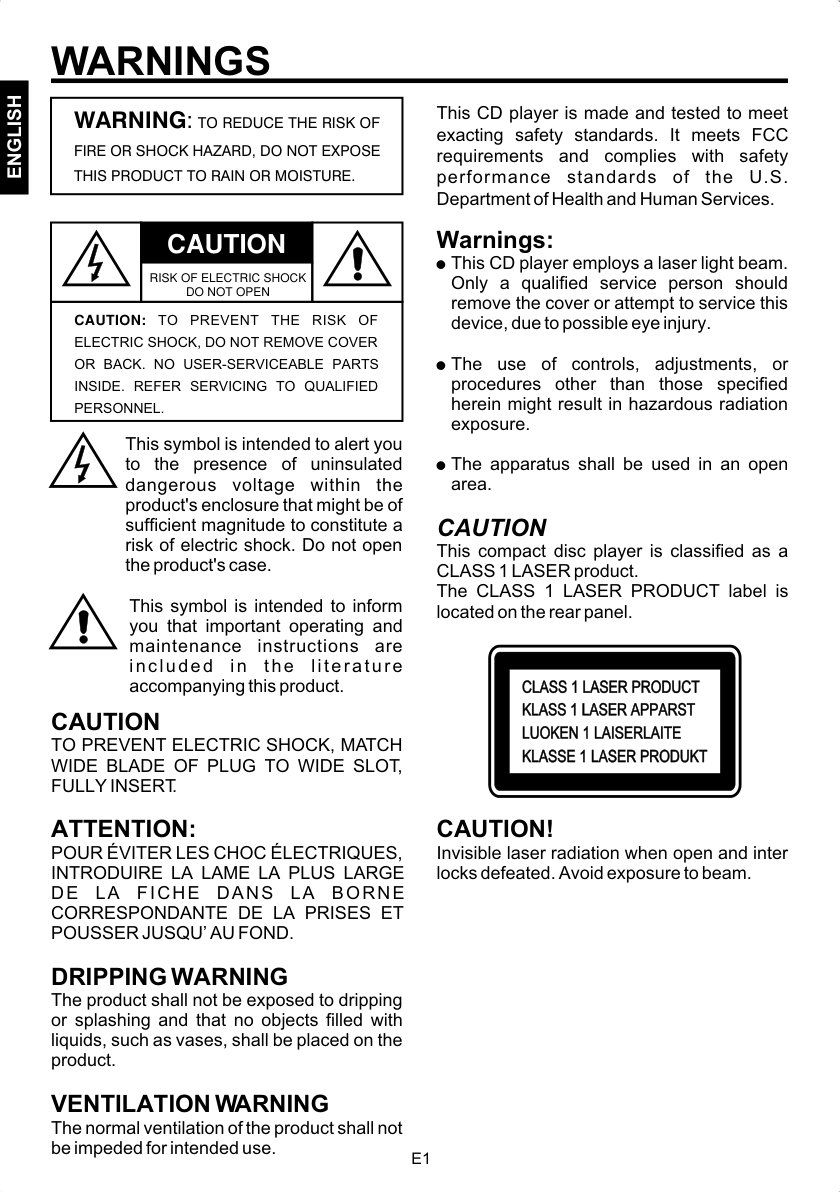 WARNINGS

ENGLISH

WARNING: TO REDUCE THE RISK OF FIRE OR SHOCK HAZARD, DO NOT EXPOSE THIS PRODUCT TO RAIN OR MOISTURE.

CAUTION

RISK OF ELECTRIC SHOCK DO NOT OPEN

CAUTION: TO PREVENT THE RISK OF ELECTRIC SHOCK, DO NOT REMOVE COVER OR BACK. NO USER-SERVICEABLE PARTS INSIDE. REFER SERVICING TO QUALIFIED PERSONNEL.

This symbol is intended to alert you to the presence of uninsulated dangerous voltage within the product's enclosure that might be of sufficient magnitude to constitute a risk of electric shock. Do not open the product's case.

This symbol is intended to inform you that important operating and maintenance instructions are included in the literature accompanying this product.

CAUTION
TO PREVENT ELECTRIC SHOCK, MATCH WIDE BLADE OF PLUG TO WIDE SLOT, FULLY INSERT.

ATTENTION:
POUR ÉVITER LES CHOC ÉLECTRIQUES, INTRODUIRE LA LAME LA PLUS LARGE DE LA FICHE DANS LA BORNE CORRESPONDANTE DE LA PRISES ET POUSSER JUSQU' AU FOND.

DRIPPING WARNING
The product shall not be exposed to dripping or splashing and that no objects filled with liquids, such as vases, shall be placed on the product.

VENTILATION WARNING
The normal ventilation of the product shall not be impeded for intended use.

This CD player is made and tested to meet exacting safety standards. It meets FCC requirements and complies with safety performance standards of the U.S. Department of Health and Human Services.

Warnings:
• This CD player employs a laser light beam. Only a qualified service person should remove the cover or attempt to service this device, due to possible eye injury.

• The use of controls, adjustments, or procedures other than those specified herein might result in hazardous radiation exposure.

• The apparatus shall be used in an open area.

CAUTION
This compact disc player is classified as a CLASS 1 LASER product.
The CLASS 1 LASER PRODUCT label is located on the rear panel.

CLASS 1 LASER PRODUCT
KLASS 1 LASER APPARST
LUOKEN 1 LAISERLAITE
KLASSE 1 LASER PRODUKT

CAUTION!
Invisible laser radiation when open and inter locks defeated. Avoid exposure to beam.

E1